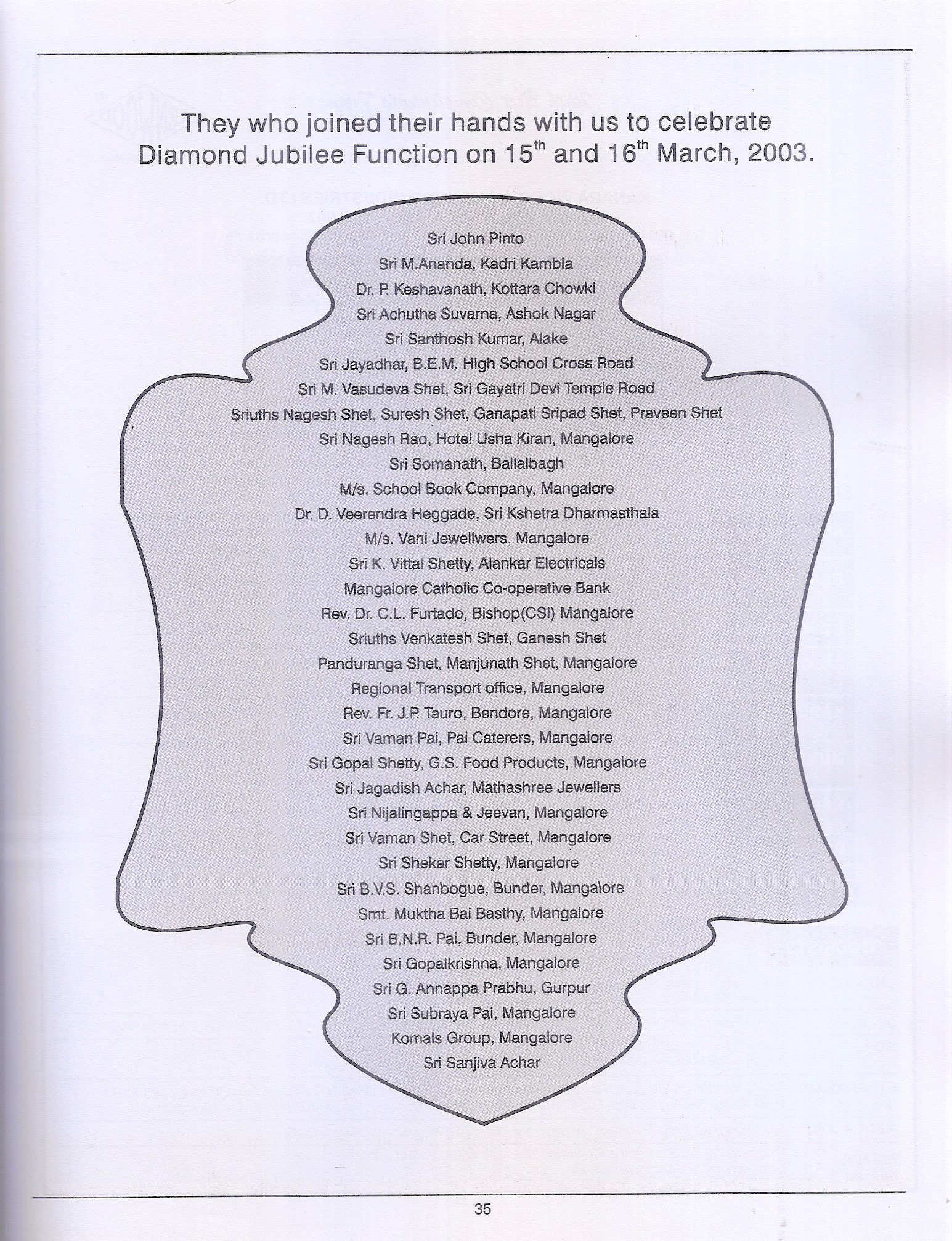 They who joined their hands with us to celebrate Diamond Jubilee Function on 15$^{th}$ and 16$^{th}$ March, 2003.

Sri John Pinto
Sri M.Ananda, Kadri Kambla
Dr. P. Keshavanath, Kottara Chowki
Sri Achutha Suvarna, Ashok Nagar
Sri Santhosh Kumar, Alake
Sri Jayadhar, B.E.M. High School Cross Road
Sri M. Vasudeva Shet, Sri Gayatri Devi Temple Road
Sriuths Nagesh Shet, Suresh Shet, Ganapati Sripad Shet, Praveen Shet
Sri Nagesh Rao, Hotel Usha Kiran, Mangalore
Sri Somanath, Ballalbagh
M/s. School Book Company, Mangalore
Dr. D. Veerendra Heggade, Sri Kshetra Dharmasthala
M/s. Vani Jewellwers, Mangalore
Sri K. Vittal Shetty, Alankar Electricals
Mangalore Catholic Co-operative Bank
Rev. Dr. C.L. Furtado, Bishop(CSI) Mangalore
Sriuths Venkatesh Shet, Ganesh Shet
Panduranga Shet, Manjunath Shet, Mangalore
Regional Transport office, Mangalore
Rev. Fr. J.P. Tauro, Bendore, Mangalore
Sri Vaman Pai, Pai Caterers, Mangalore
Sri Gopal Shetty, G.S. Food Products, Mangalore
Sri Jagadish Achar, Mathashree Jewellers
Sri Nijalingappa & Jeevan, Mangalore
Sri Vaman Shet, Car Street, Mangalore
Sri Shekar Shetty, Mangalore
Sri B.V.S. Shanbogue, Bunder, Mangalore
Smt. Muktha Bai Basthy, Mangalore
Sri B.N.R. Pai, Bunder, Mangalore
Sri Gopalkrishna, Mangalore
Sri G. Annappa Prabhu, Gurpur
Sri Subraya Pai, Mangalore
Komals Group, Mangalore
Sri Sanjiva Achar

35